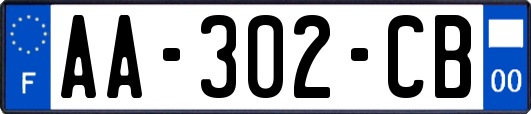 F

AA-302-CB

00